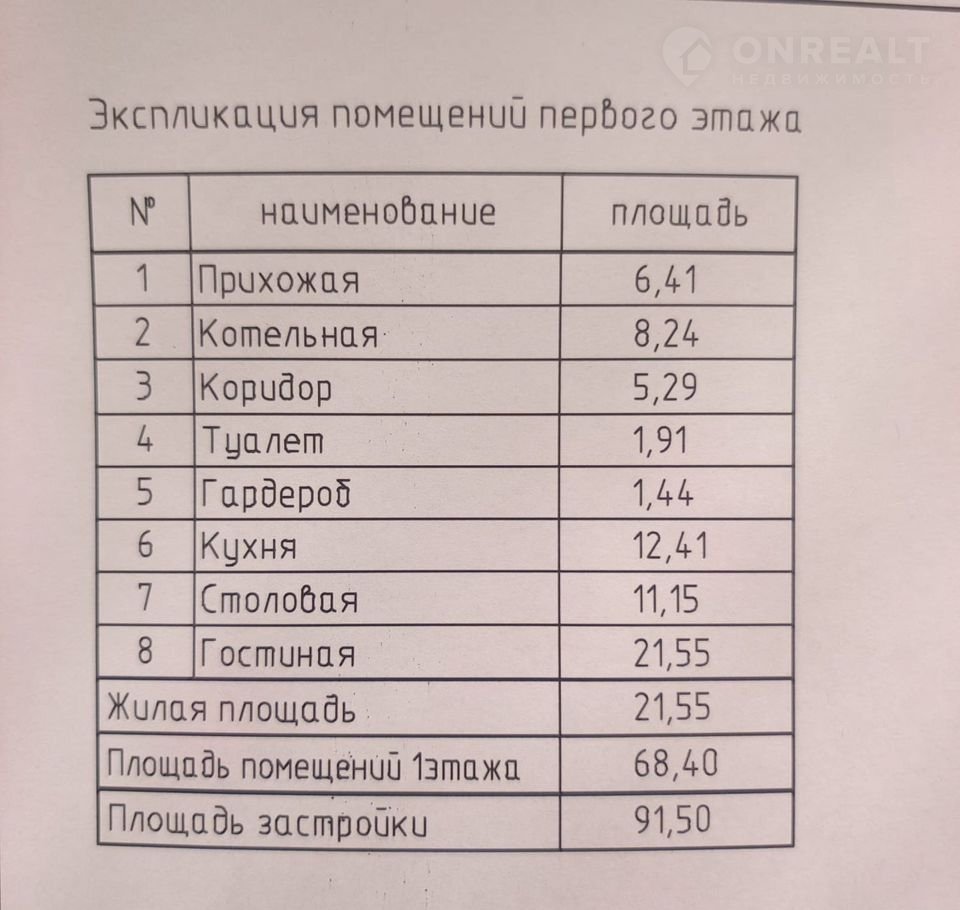 Экспликация помещений первого этажа

| № | наименование | площадь |
|---|---|---|
| 1 | Прихожая | 6,41 |
| 2 | Котельная | 8,24 |
| 3 | Коридор | 5,29 |
| 4 | Туалет | 1,91 |
| 5 | Гардероб | 1,44 |
| 6 | Кухня | 12,41 |
| 7 | Столовая | 11,15 |
| 8 | Гостиная | 21,55 |
| Жилая площадь | | 21,55 |
| Площадь помещений 1этажа | | 68,40 |
| Площадь застройки | | 91,50 |

ONREALT
НЕДВИЖИМОСТЬ